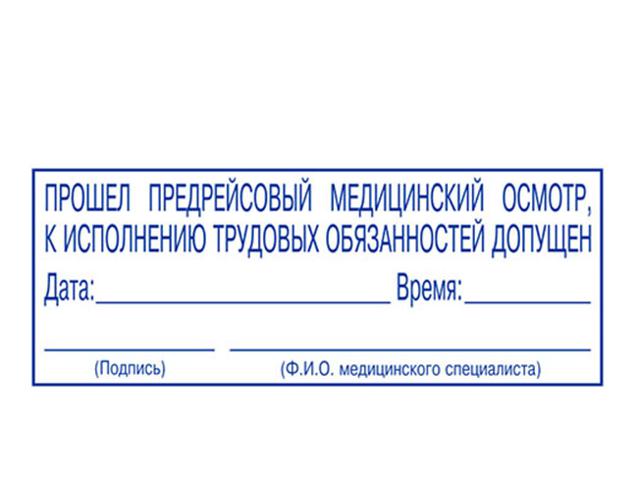 ПРОШЕЛ ПРЕДРЕЙСОВЫЙ МЕДИЦИНСКИЙ ОСМОТР, К ИСПОЛНЕНИЮ ТРУДОВЫХ ОБЯЗАННОСТЕЙ ДОПУЩЕН

Дата:____ Время:____

____ ____

(Подпись) (Ф.И.О. медицинского специалиста)